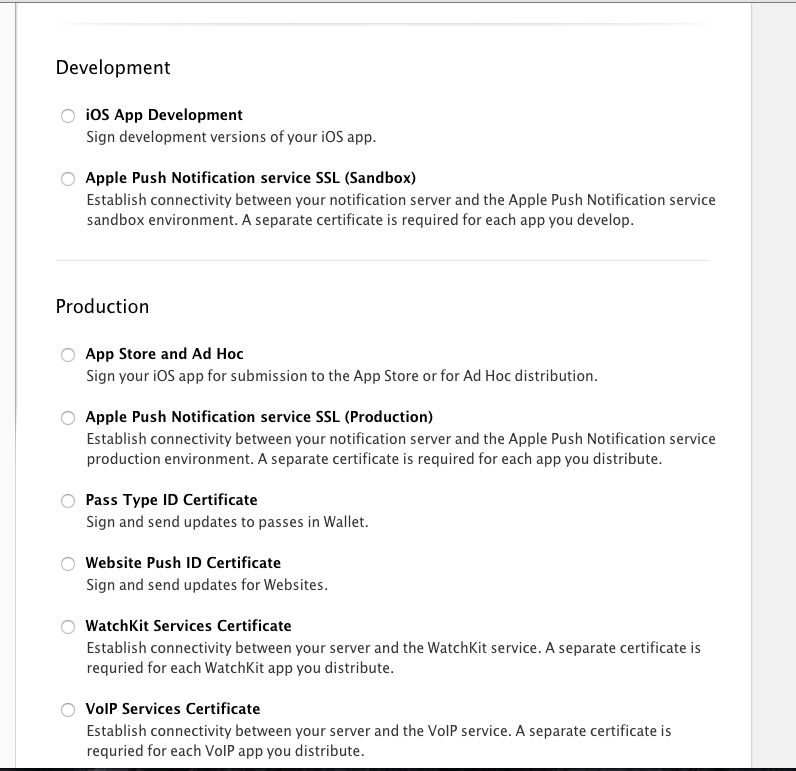 Development

iOS App Development
Sign development versions of your iOS app.

Apple Push Notification service SSL (Sandbox)
Establish connectivity between your notification server and the Apple Push Notification service sandbox environment. A separate certificate is required for each app you develop.

Production

App Store and Ad Hoc
Sign your iOS app for submission to the App Store or for Ad Hoc distribution.

Apple Push Notification service SSL (Production)
Establish connectivity between your notification server and the Apple Push Notification service production environment. A separate certificate is required for each app you distribute.

Pass Type ID Certificate
Sign and send updates to passes in Wallet.

Website Push ID Certificate
Sign and send updates for Websites.

WatchKit Services Certificate
Establish connectivity between your server and the WatchKit service. A separate certificate is requried for each WatchKit app you distribute.

VoIP Services Certificate
Establish connectivity between your server and the VoIP service. A separate certificate is requried for each VoIP app you distribute.